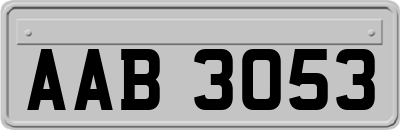 AAB 3053